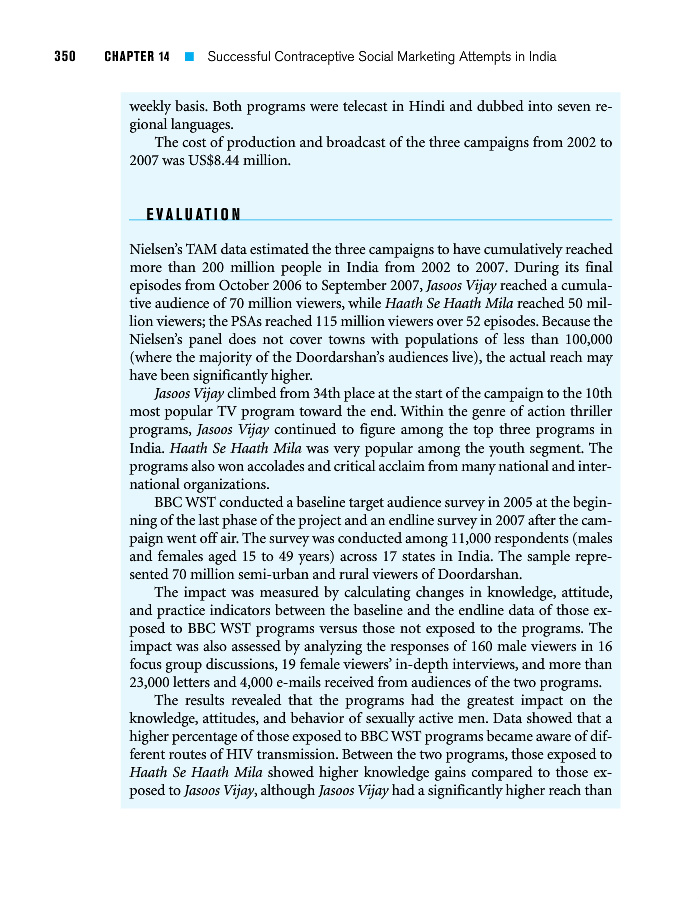 350 CHAPTER 14 ■ Successful Contraceptive Social Marketing Attempts in India

weekly basis. Both programs were telecast in Hindi and dubbed into seven regional languages.

The cost of production and broadcast of the three campaigns from 2002 to 2007 was US$8.44 million.

EVALUATION

Nielsen's TAM data estimated the three campaigns to have cumulatively reached more than 200 million people in India from 2002 to 2007. During its final episodes from October 2006 to September 2007, Jasoos Vijay reached a cumulative audience of 70 million viewers, while Haath Se Haath Mila reached 50 million viewers; the PSAs reached 115 million viewers over 52 episodes. Because the Nielsen's panel does not cover towns with populations of less than 100,000 (where the majority of the Doordarshan's audiences live), the actual reach may have been significantly higher.

Jasoos Vijay climbed from 34th place at the start of the campaign to the 10th most popular TV program toward the end. Within the genre of action thriller programs, Jasoos Vijay continued to figure among the top three programs in India. Haath Se Haath Mila was very popular among the youth segment. The programs also won accolades and critical acclaim from many national and international organizations.

BBC WST conducted a baseline target audience survey in 2005 at the beginning of the last phase of the project and an endline survey in 2007 after the campaign went off air. The survey was conducted among 11,000 respondents (males and females aged 15 to 49 years) across 17 states in India. The sample represented 70 million semi-urban and rural viewers of Doordarshan.

The impact was measured by calculating changes in knowledge, attitude, and practice indicators between the baseline and the endline data of those exposed to BBC WST programs versus those not exposed to the programs. The impact was also assessed by analyzing the responses of 160 male viewers in 16 focus group discussions, 19 female viewers' in-depth interviews, and more than 23,000 letters and 4,000 e-mails received from audiences of the two programs.

The results revealed that the programs had the greatest impact on the knowledge, attitudes, and behavior of sexually active men. Data showed that a higher percentage of those exposed to BBC WST programs became aware of different routes of HIV transmission. Between the two programs, those exposed to Haath Se Haath Mila showed higher knowledge gains compared to those exposed to Jasoos Vijay, although Jasoos Vijay had a significantly higher reach than